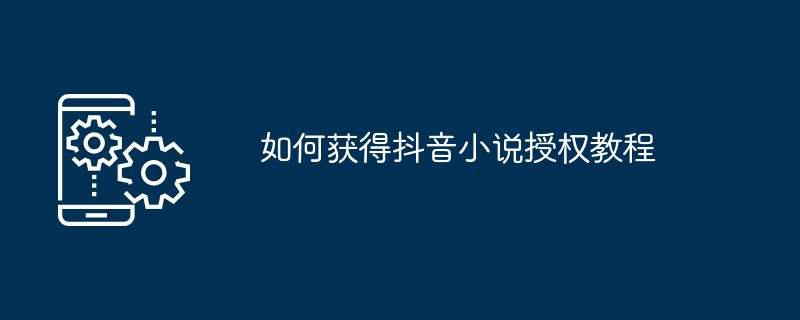 如何获得抖音小说授权教程